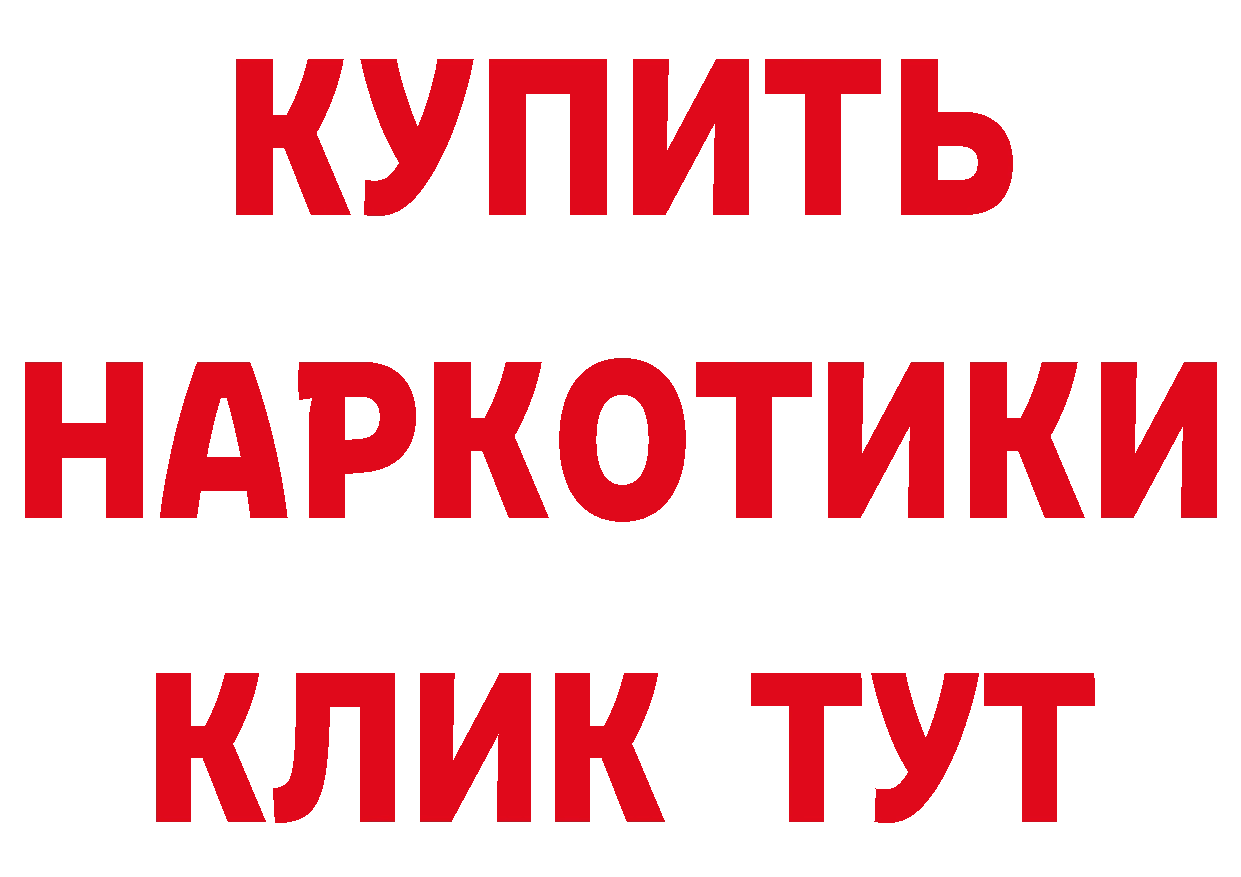 КУПИТЬ
НАРКОТИКИ
КЛИК ТУТ